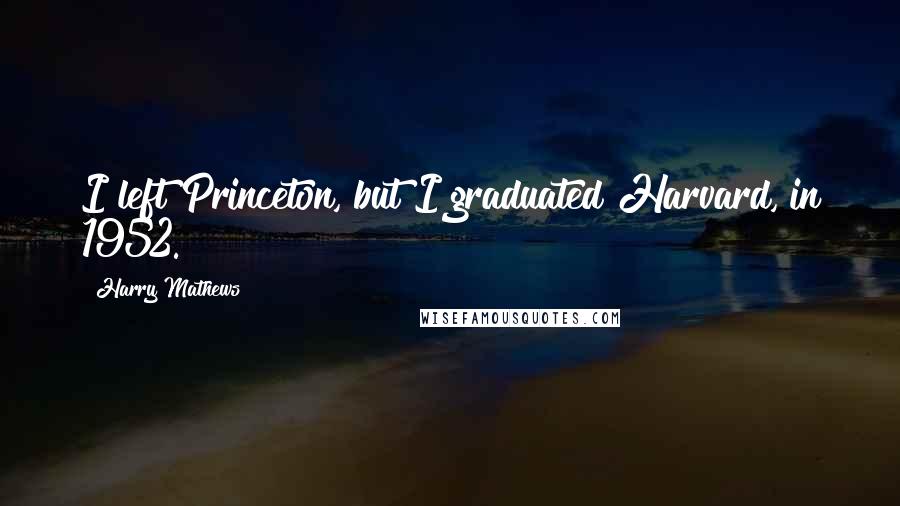 I left Princeton, but I graduated Harvard, in 1952.

Harry Mathews

WISEFAMOUSQUOTES.COM